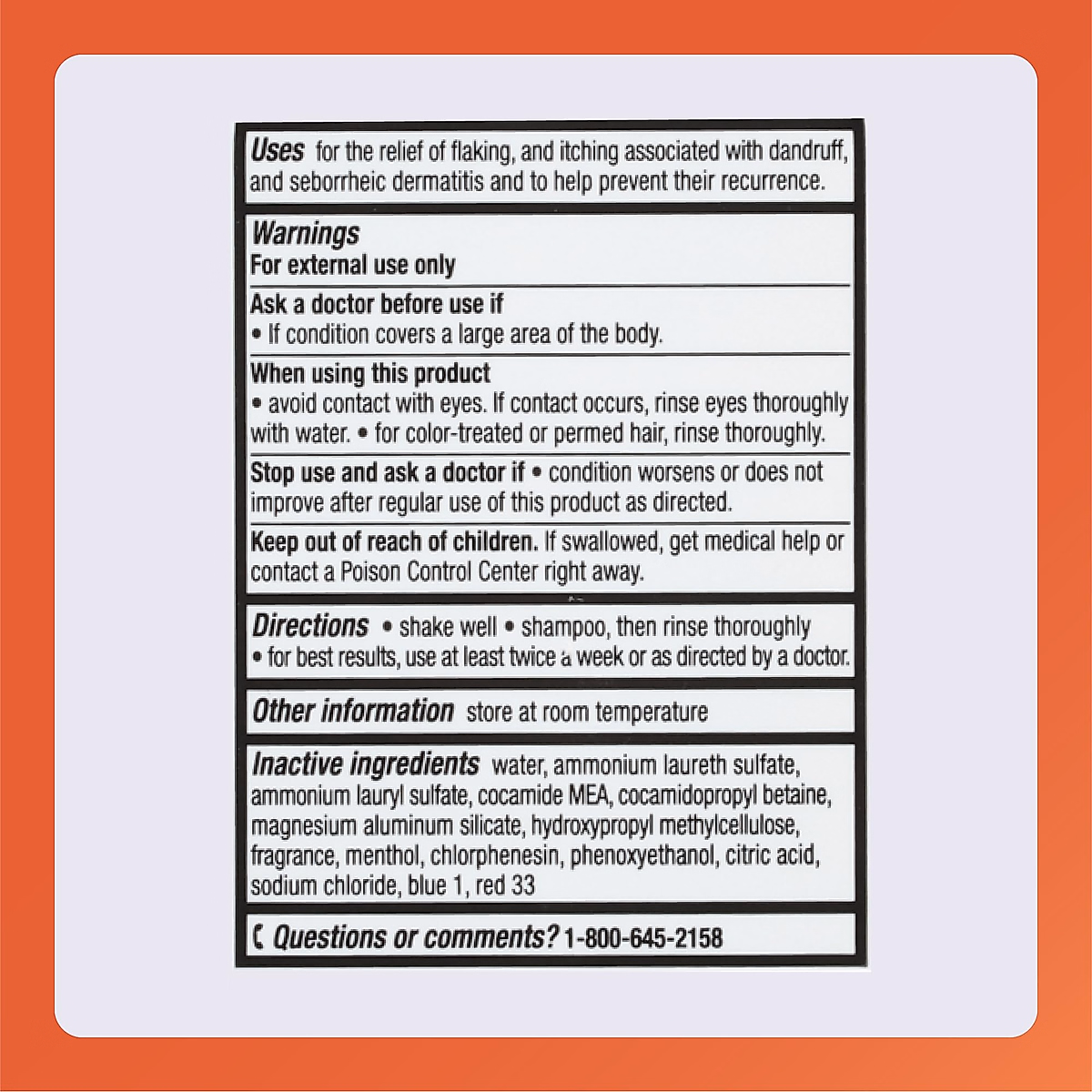 Uses for the relief of flaking, and itching associated with dandruff, and seborrheic dermatitis and to help prevent their recurrence.

Warnings
For external use only

Ask a doctor before use if
• If condition covers a large area of the body.

When using this product
• avoid contact with eyes. If contact occurs, rinse eyes thoroughly with water. • for color-treated or permed hair, rinse thoroughly.

Stop use and ask a doctor if • condition worsens or does not improve after regular use of this product as directed.

Keep out of reach of children. If swallowed, get medical help or contact a Poison Control Center right away.

Directions • shake well • shampoo, then rinse thoroughly • for best results, use at least twice a week or as directed by a doctor.

Other information store at room temperature

Inactive ingredients water, ammonium laureth sulfate, ammonium lauryl sulfate, cocamide MEA, cocamidopropyl betaine, magnesium aluminum silicate, hydroxypropyl methylcellulose, fragrance, menthol, chlorphenesin, phenoxyethanol, citric acid, sodium chloride, blue 1, red 33

Questions or comments? 1-800-645-2158